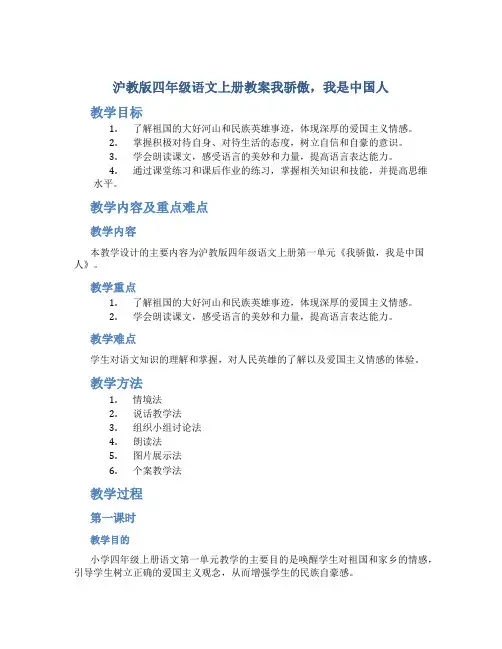 沪教版四年级语文上册教案我骄傲，我是中国人

教学目标

1. 了解祖国的大好河山和民族英雄事迹，体现深厚的爱国主义情感。
2. 掌握积极对待自身、对待生活的态度，树立自信和自豪的意识。
3. 学会朗读课文，感受语言的美妙和力量，提高语言表达能力。
4. 通过课堂练习和课后作业的练习，掌握相关知识和技能，并提高思维水平。

教学内容及重点难点

教学内容

本教学设计的主要内容为沪教版四年级语文上册第一单元《我骄傲，我是中国人》。

教学重点

1. 了解祖国的大好河山和民族英雄事迹，体现深厚的爱国主义情感。
2. 学会朗读课文，感受语言的美妙和力量，提高语言表达能力。

教学难点

学生对语文知识的理解和掌握，对人民英雄的了解以及爱国主义情感的体验。

教学方法

1. 情境法
2. 说话教学法
3. 组织小组讨论法
4. 朗读法
5. 图片展示法
6. 个案教学法

教学过程

第一课时

教学目的

小学四年级上册语文第一单元教学的主要目的是唤醒学生对祖国和家乡的情感，引导学生树立正确的爱国主义观念，从而增强学生的民族自豪感。